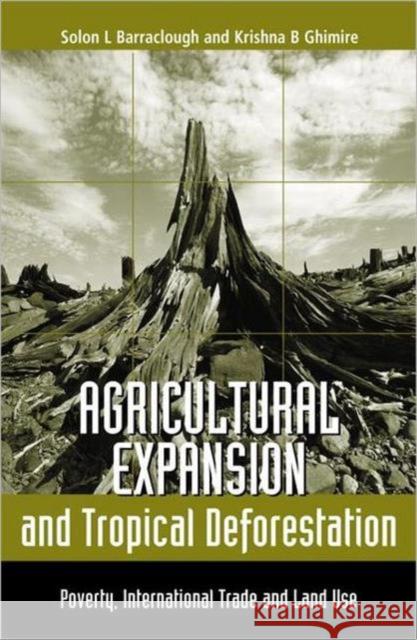 Solon L Barraclough and Krishna B Ghimire

AGRICULTURAL EXPANSION

and Tropical Deforestation

Poverty, International Trade and Land Use